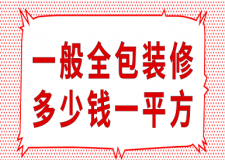 一般全包装修
多少钱一平方